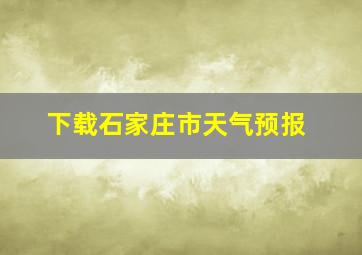 下载石家庄市天气预报